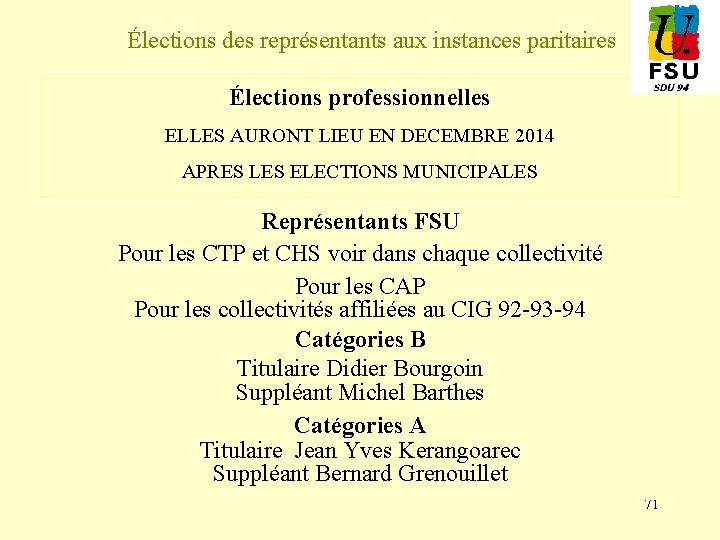 Élections des représentants aux instances paritaires

FSU
SDU 94

Élections professionnelles

ELLES AURONT LIEU EN DECEMBRE 2014

APRES LES ELECTIONS MUNICIPALES

Représentants FSU

Pour les CTP et CHS voir dans chaque collectivité

Pour les CAP
Pour les collectivités affiliées au CIG 92-93-94

Catégories B

Titulaire Didier Bourgoin
Suppléant Michel Barthes

Catégories A

Titulaire Jean Yves Kerangoarec
Suppléant Bernard Grenouillet

71